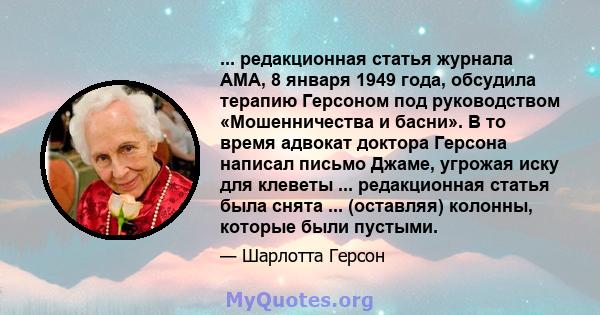 ... редакционная статья журнала АМА, 8 января 1949 года, обсудила терапию Герсоном под руководством «Мошенничества и басни». В то время адвокат доктора Герсона написал письмо Джаме, угрожая иску для клеветы ... редакционная статья была снята ... (оставляя) колонны, которые были пустыми.

— Шарлотта Герсон

MyQuotes.org